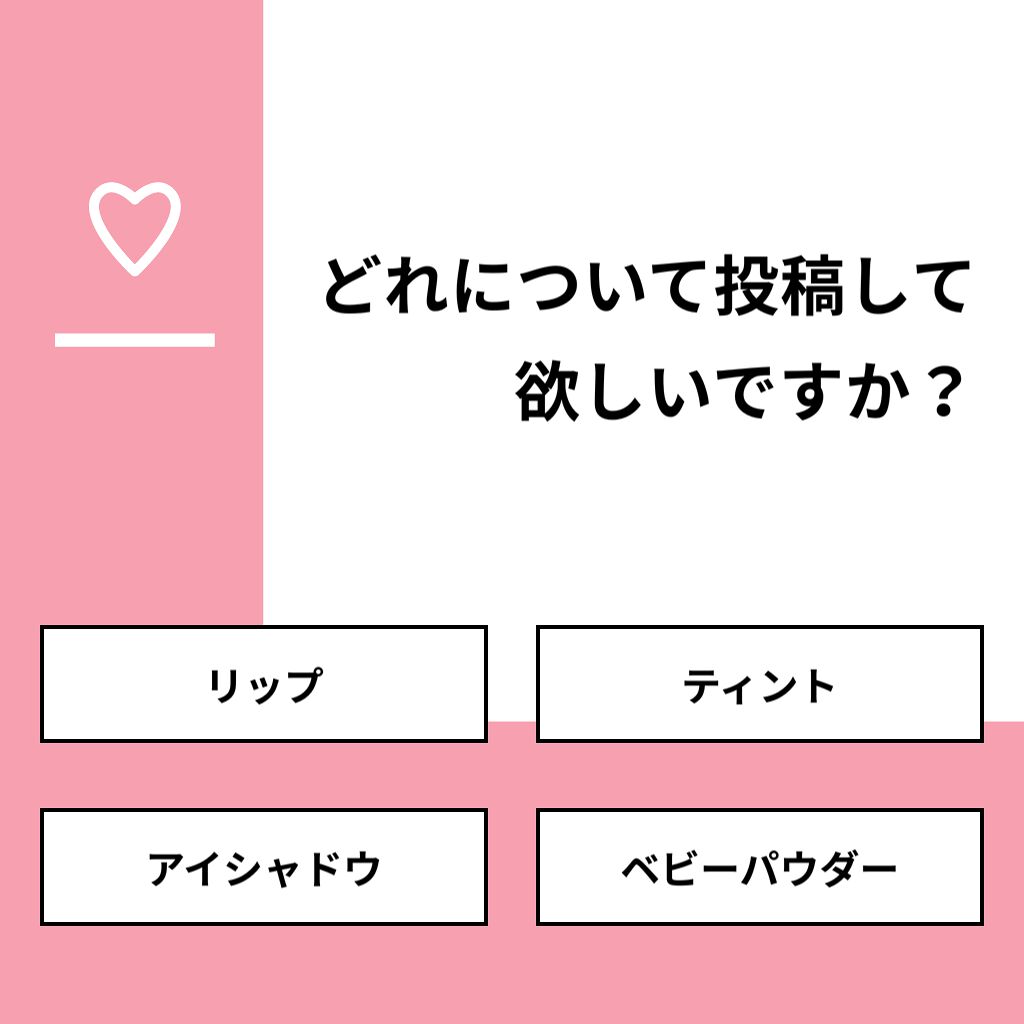 どれについて投稿して欲しいですか？

リップ

ティント

アイシャドウ

ベビーパウダー